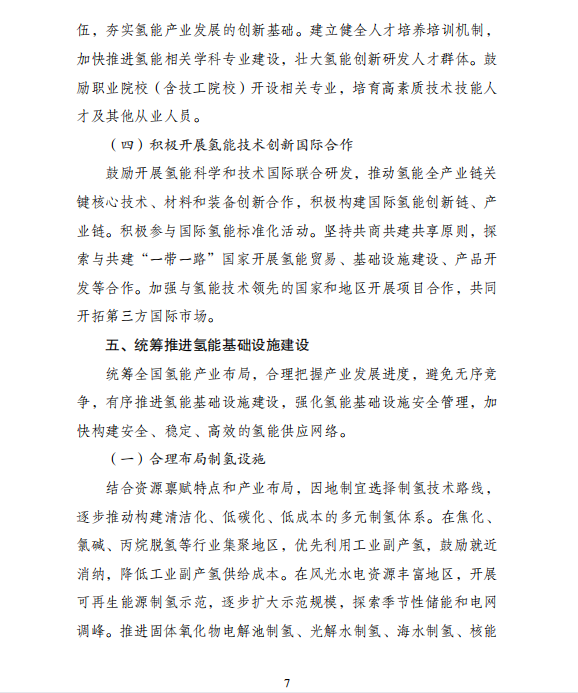 伍，夯实氢能产业发展的创新基础。建立健全人才培养培训机制，加快推进氢能相关学科专业建设，壮大氢能创新研发人才群体。鼓励职业院校（含技工院校）开设相关专业，培育高素质技术技能人才及其他从业人员。

（四）积极开展氢能技术创新国际合作

鼓励开展氢能科学和技术国际联合研发，推动氢能全产业链关键核心技术、材料和装备创新合作，积极构建国际氢能创新链、产业链。积极参与国际氢能标准化活动。坚持共商共建共享原则，探索与共建“一带一路”国家开展氢能贸易、基础设施建设、产品开发等合作。加强与氢能技术领先的国家和地区开展项目合作，共同开拓第三方国际市场。

五、统筹推进氢能基础设施建设

统筹全国氢能产业布局，合理把握产业发展进度，避免无序竞争，有序推进氢能基础设施建设，强化氢能基础设施安全管理，加快构建安全、稳定、高效的氢能供应网络。

（一）合理布局制氢设施

结合资源禀赋特点和产业布局，因地制宜选择制氢技术路线，逐步推动构建清洁化、低碳化、低成本的多元制氢体系。在焦化、氯碱、丙烷脱氢等行业集聚地区，优先利用工业副产氢，鼓励就近消纳，降低工业副产氢供给成本。在风光水电资源丰富地区，开展可再生能源制氢示范，逐步扩大示范规模，探索季节性储能和电网调峰。推进固体氧化物电解池制氢、光解水制氢、海水制氢、核能

7